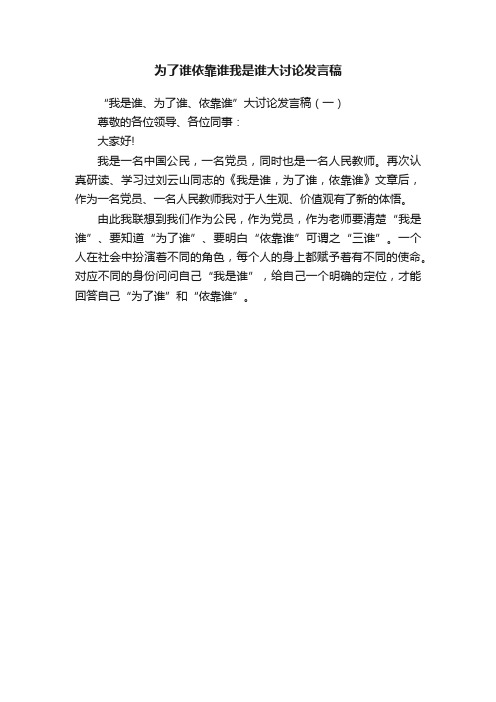 为了谁依靠谁我是谁大讨论发言稿

“我是谁、为了谁、依靠谁”大讨论发言稿（一）

尊敬的各位领导、各位同事：

大家好!

我是一名中国公民，一名党员，同时也是一名人民教师。再次认真研读、学习过刘云山同志的《我是谁，为了谁，依靠谁》文章后，作为一名党员、一名人民教师我对于人生观、价值观有了新的体悟。

由此我联想到我们作为公民，作为党员，作为老师要清楚“我是谁”、要知道“为了谁”、要明白“依靠谁”可谓之“三谁”。一个人在社会中扮演着不同的角色，每个人的身上都赋予着有不同的使命。对应不同的身份问问自己“我是谁”，给自己一个明确的定位，才能回答自己“为了谁”和“依靠谁”。